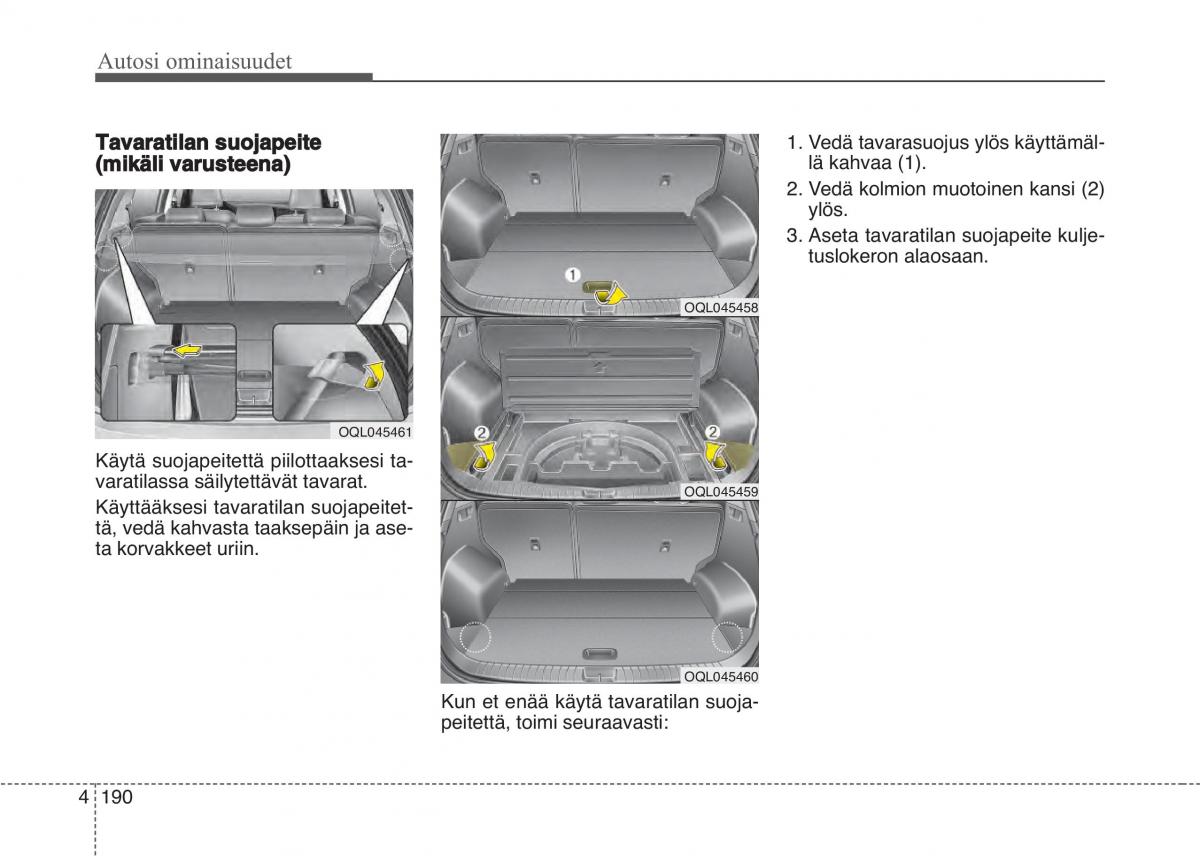 Autosi ominaisuudet

Tavaratilan suojapeite (mikäli varusteena)

OQL045461

Käytä suojapeitettä piilottaaksesi tavaratilassa säilytettävät tavarat.

Käyttääksesi tavaratilan suojapeitettä, vedä kahvasta taaksepäin ja aseta korvakkeet uriin.

1

OQL045458

2

2

OQL045459

OQL045460

Kun et enää käytä tavaratilan suojapeitettä, toimi seuraavasti:

1. Vedä tavarasuojus ylös käyttämällä kahvaa (1).
2. Vedä kolmion muotoinen kansi (2) ylös.
3. Aseta tavaratilan suojapeite kuljetuslokeron alaosaan.

4 190